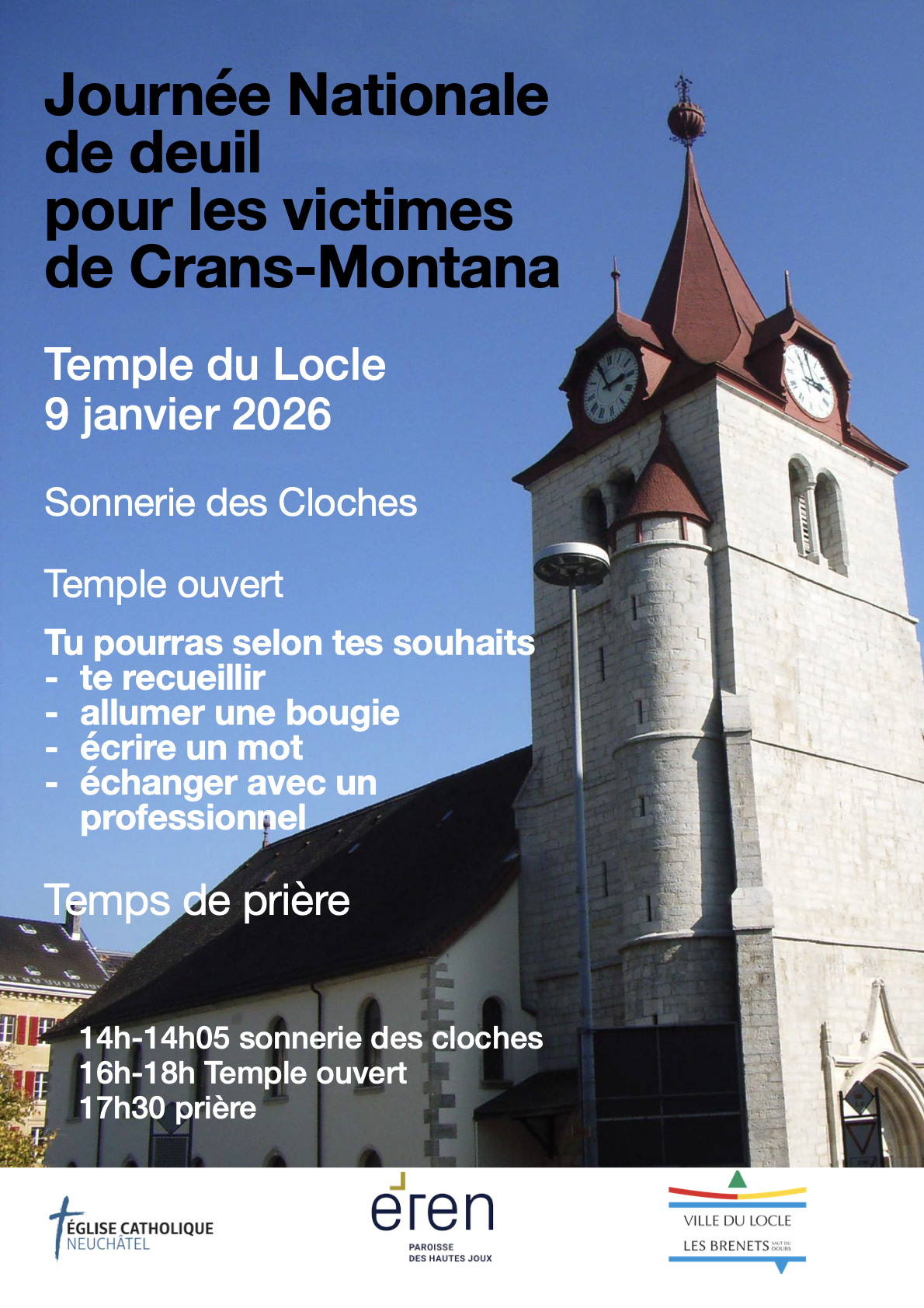 Journée Nationale de deuil pour les victimes de Crans-Montana

Temple du Locle
9 janvier 2026

Sonnerie des Cloches

Temple ouvert

Tu pourras selon tes souhaits
- te recueillir
- allumer une bougie
- écrire un mot
- échanger avec un professionnel

Temps de prière

14h-14h05 sonnerie des cloches
16h-18h Temple ouvert
17h30 prière

ÉGLISE CATHOLIQUE
NEUCHÂTEL

eren
PAROISSE
DES HAUTES JOUX

VILLE DU LOCLE
LES BRENETS SAUT DU DOUBS